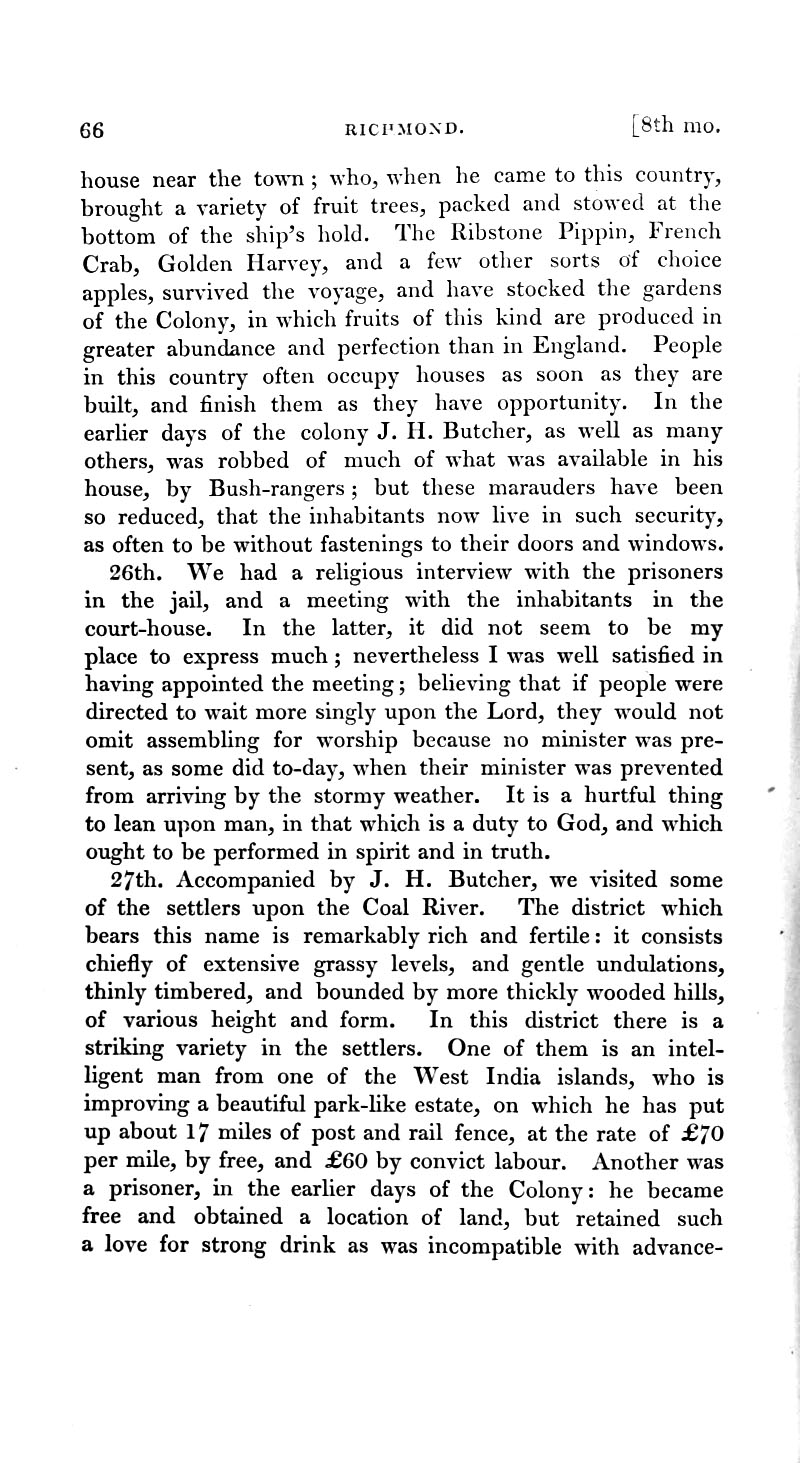 66 RICHMOND. [8th mo.

house near the town; who, when he came to this country, brought a variety of fruit trees, packed and stowed at the bottom of the ship's hold. The Ribstone Pippin, French Crab, Golden Harvey, and a few other sorts of choice apples, survived the voyage, and have stocked the gardens of the Colony, in which fruits of this kind are produced in greater abundance and perfection than in England. People in this country often occupy houses as soon as they are built, and finish them as they have opportunity. In the earlier days of the colony J. H. Butcher, as well as many others, was robbed of much of what was available in his house, by Bush-rangers; but these marauders have been so reduced, that the inhabitants now live in such security, as often to be without fastenings to their doors and windows.

26th. We had a religious interview with the prisoners in the jail, and a meeting with the inhabitants in the court-house. In the latter, it did not seem to be my place to express much; nevertheless I was well satisfied in having appointed the meeting; believing that if people were directed to wait more singly upon the Lord, they would not omit assembling for worship because no minister was present, as some did to-day, when their minister was prevented from arriving by the stormy weather. It is a hurtful thing to lean upon man, in that which is a duty to God, and which ought to be performed in spirit and in truth.

27th. Accompanied by J. H. Butcher, we visited some of the settlers upon the Coal River. The district which bears this name is remarkably rich and fertile: it consists chiefly of extensive grassy levels, and gentle undulations, thinly timbered, and bounded by more thickly wooded hills, of various height and form. In this district there is a striking variety in the settlers. One of them is an intelligent man from one of the West India islands, who is improving a beautiful park-like estate, on which he has put up about 17 miles of post and rail fence, at the rate of £70 per mile, by free, and £60 by convict labour. Another was a prisoner, in the earlier days of the Colony: he became free and obtained a location of land, but retained such a love for strong drink as was incompatible with advance-